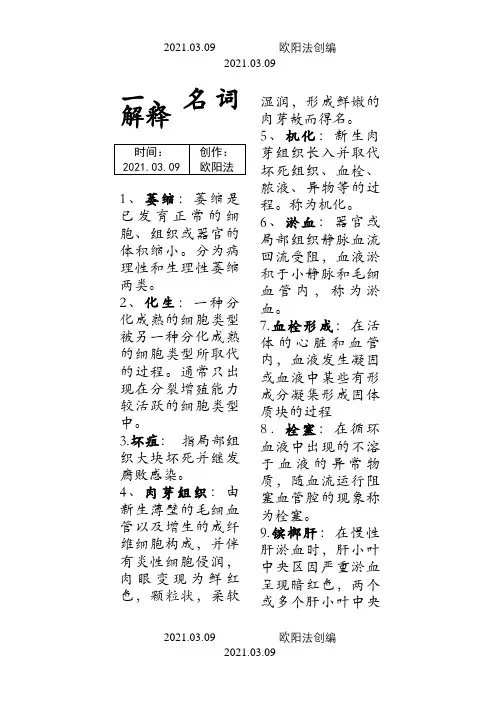 2021.03.09　　　欧阳法创编
2021.03.09

一 名词解释

| 时间：2021.03.09 | 创作：欧阳法 |
|---|---|

1、萎缩：萎缩是已发育正常的细胞、组织或器官的体积缩小。分为病理性和生理性萎缩两类。

2、化生：一种分化成熟的细胞类型被另一种分化成熟的细胞类型所取代的过程。通常只出现在分裂增殖能力较活跃的细胞类型中。

3.坏疽：指局部组织大块坏死并继发腐败感染。

4、肉芽组织：由新生薄壁的毛细血管以及增生的成纤维细胞构成，并伴有炎性细胞侵润，肉眼变现为鲜红色，颗粒状，柔软湿润，形成鲜嫩的肉芽故而得名。

5、机化：新生肉芽组织长入并取代坏死组织、血栓、脓液、异物等的过程。称为机化。

6、淤血：器官或局部组织静脉血流回流受阻，血液淤积于小静脉和毛细血管内，称为淤血。

7.血栓形成：在活体的心脏和血管内，血液发生凝固或血液中某些有形成分凝集形成固体质块的过程

8．栓塞：在循环血液中出现的不溶于血液的异常物质，随血流运行阻塞血管腔的现象称为栓塞。

9.槟榔肝：在慢性肝淤血时，肝小叶中央区因严重淤血呈现暗红色，两个或多个肝小叶中央

2021.03.09　　　欧阳法创编
2021.03.09